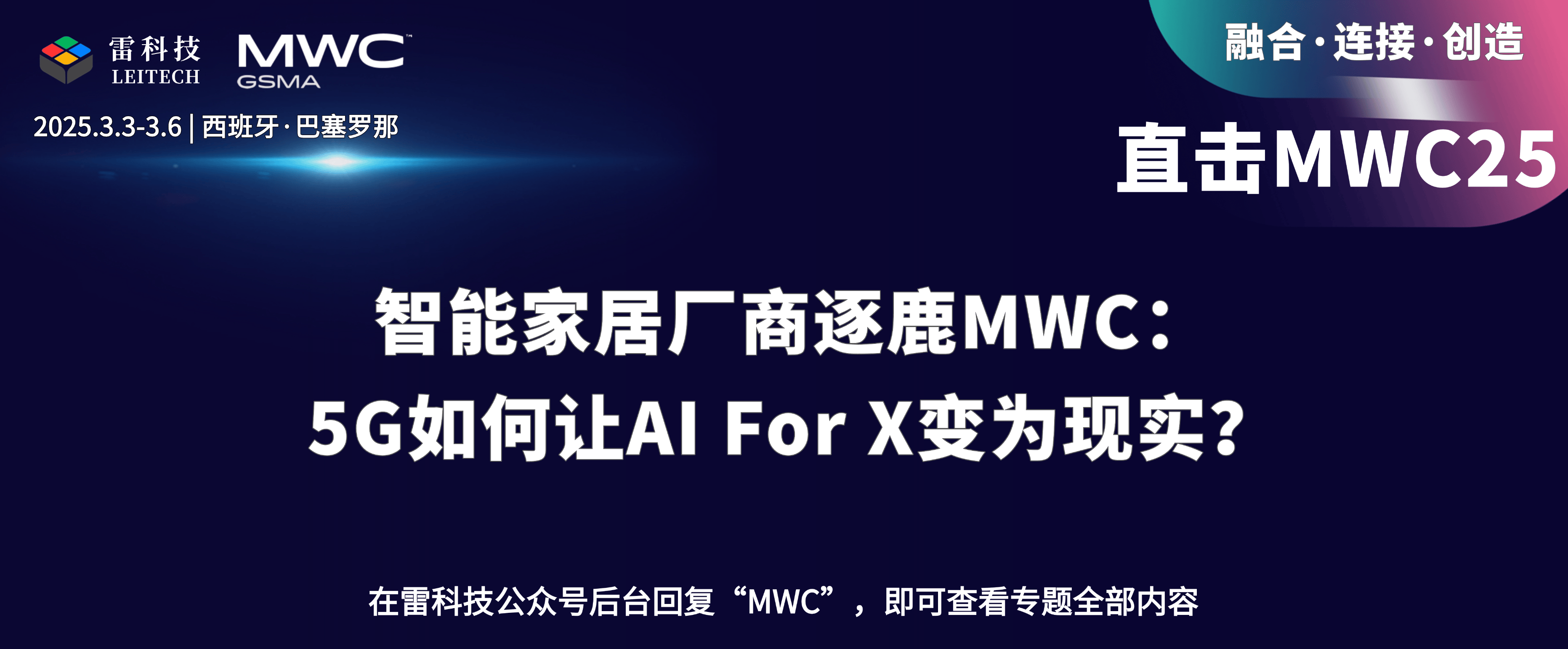 雷科技
LEITECH

MWC™
GSMA

2025.3.3-3.6 | 西班牙·巴塞罗那

融合·连接·创造

直击MWC25

智能家居厂商逐鹿MWC：
5G如何让AI For X变为现实？

在雷科技公众号后台回复“MWC”，即可查看专题全部内容